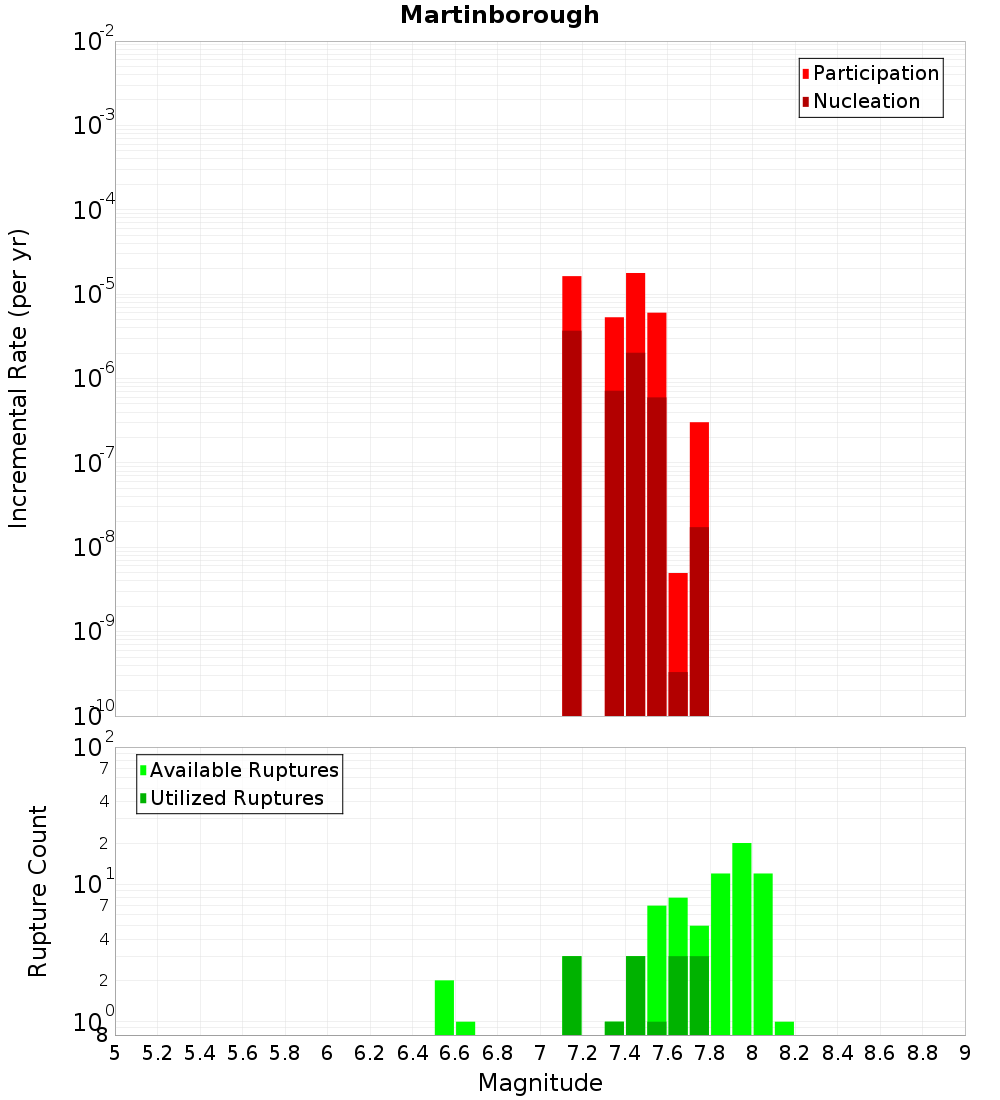 Martinborough

Participation
Nucleation

Incremental Rate (per yr)

$10^{-2}$
$10^{-3}$
$10^{-4}$
$10^{-5}$
$10^{-6}$
$10^{-7}$
$10^{-8}$
$10^{-9}$
$10^{-10}$

Available Ruptures
Utilized Ruptures

Rupture Count

$10^{2}$
7
4
2
$10^{1}$
7
4
2
$10^{0}$
8

5 5.2 5.4 5.6 5.8 6 6.2 6.4 6.6 6.8 7 7.2 7.4 7.6 7.8 8 8.2 8.4 8.6 8.8 9

Magnitude